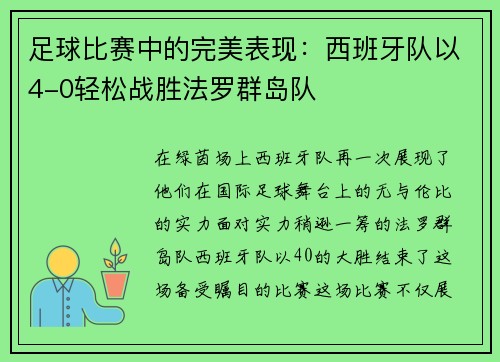 足球比赛中的完美表现：西班牙队以4-0轻松战胜法罗群岛队

在绿茵场上西班牙队再一次展现了他们在国际足球舞台上的无与伦比的实力面对实力稍逊一筹的法罗群岛队西班牙队以40的大胜结束了这场备受瞩目的比赛这场比赛不仅展